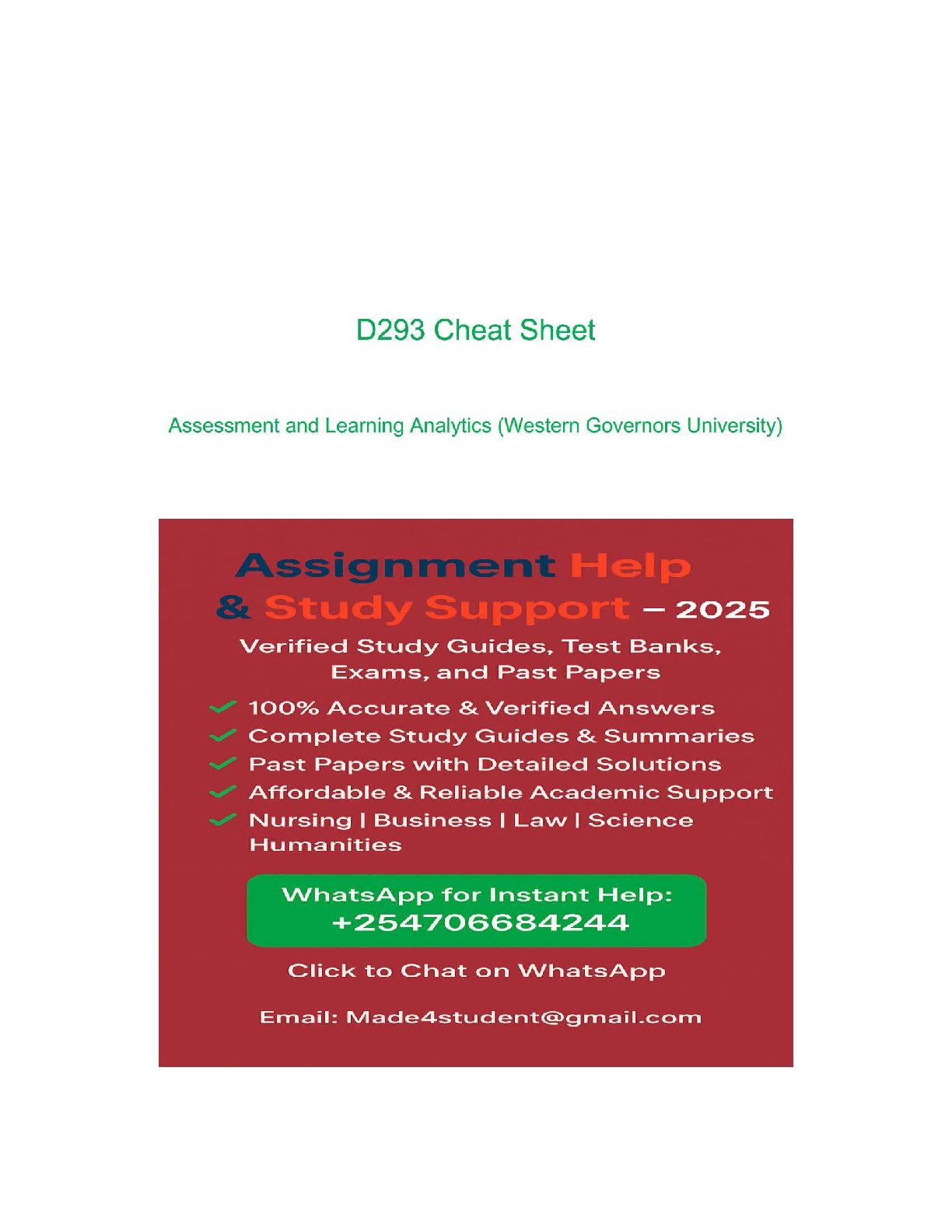 D293 Cheat Sheet

Assessment and Learning Analytics (Western Governors University)

Assignment Help & Study Support – 2025

Verified Study Guides, Test Banks, Exams, and Past Papers

100% Accurate & Verified Answers
Complete Study Guides & Summaries
Past Papers with Detailed Solutions
Affordable & Reliable Academic Support
Nursing | Business | Law | Science Humanities

WhatsApp for Instant Help: +254706684244

Click to Chat on WhatsApp

Email: Made4student@gmail.com